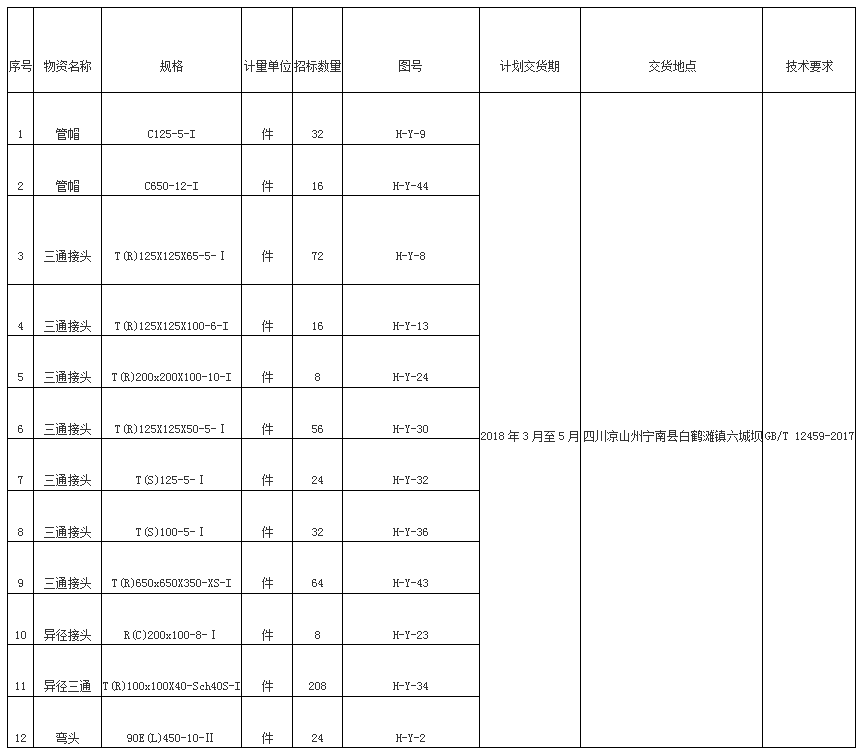 | 序号 | 物资名称 | 规格 | 计量单位 | 招标数量 | 图号 | 计划交货期 | 交货地点 | 技术要求 |
|---|---|---|---|---|---|---|---|---|
| 1 | 管帽 | C125-5-I | 件 | 32 | H-Y-9 | 2018 年 3 月至 5 月 | 四川凉山州宁南县白鹤滩镇六城坝 | GB/T 12459-2017 |
| 2 | 管帽 | C650-12-I | 件 | 16 | H-Y-44 | | | |
| 3 | 三通接头 | T(R)125X125X65-5-I | 件 | 72 | H-Y-8 | | | |
| 4 | 三通接头 | T(R)125X125X100-6-I | 件 | 16 | H-Y-13 | | | |
| 5 | 三通接头 | T(R)200x200X100-10-I | 件 | 8 | H-Y-24 | | | |
| 6 | 三通接头 | T(R)125X125X50-5-I | 件 | 56 | H-Y-30 | | | |
| 7 | 三通接头 | T(S)125-5-I | 件 | 24 | H-Y-32 | | | |
| 8 | 三通接头 | T(S)100-5-I | 件 | 32 | H-Y-36 | | | |
| 9 | 三通接头 | T(R)650x650X350-XS-I | 件 | 64 | H-Y-43 | | | |
| 10 | 异径接头 | R(C)200x100-8-I | 件 | 8 | H-Y-23 | | | |
| 11 | 异径三通 | T(R)100x100X40-Sch40S-I | 件 | 208 | H-Y-34 | | | |
| 12 | 弯头 | 90E(L)450-10-II | 件 | 24 | H-Y-2 | | | |